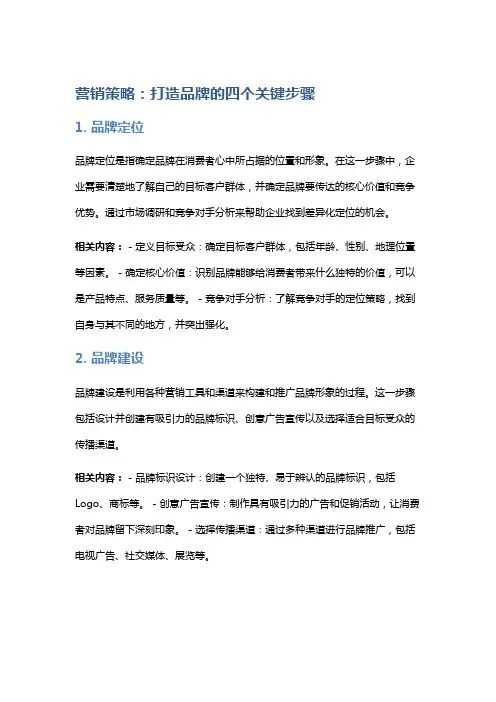 营销策略：打造品牌的四个关键步骤

1. 品牌定位

品牌定位是指确定品牌在消费者心中所占据的位置和形象。在这一步骤中，企业需要清楚地了解自己的目标客户群体，并确定品牌要传达的核心价值和竞争优势。通过市场调研和竞争对手分析来帮助企业找到差异化定位的机会。

相关内容： - 定义目标受众：确定目标客户群体，包括年龄、性别、地理位置等因素。 - 确定核心价值：识别品牌能够给消费者带来什么独特的价值，可以是产品特点、服务质量等。 - 竞争对手分析：了解竞争对手的定位策略，找到自身与其不同的地方，并突出强化。

2. 品牌建设

品牌建设是利用各种营销工具和渠道来构建和推广品牌形象的过程。这一步骤包括设计并创建有吸引力的品牌标识、创意广告宣传以及选择适合目标受众的传播渠道。

相关内容： - 品牌标识设计：创建一个独特、易于辨认的品牌标识，包括Logo、商标等。 - 创意广告宣传：制作具有吸引力的广告和促销活动，让消费者对品牌留下深刻印象。 - 选择传播渠道：通过多种渠道进行品牌推广，包括电视广告、社交媒体、展览等。